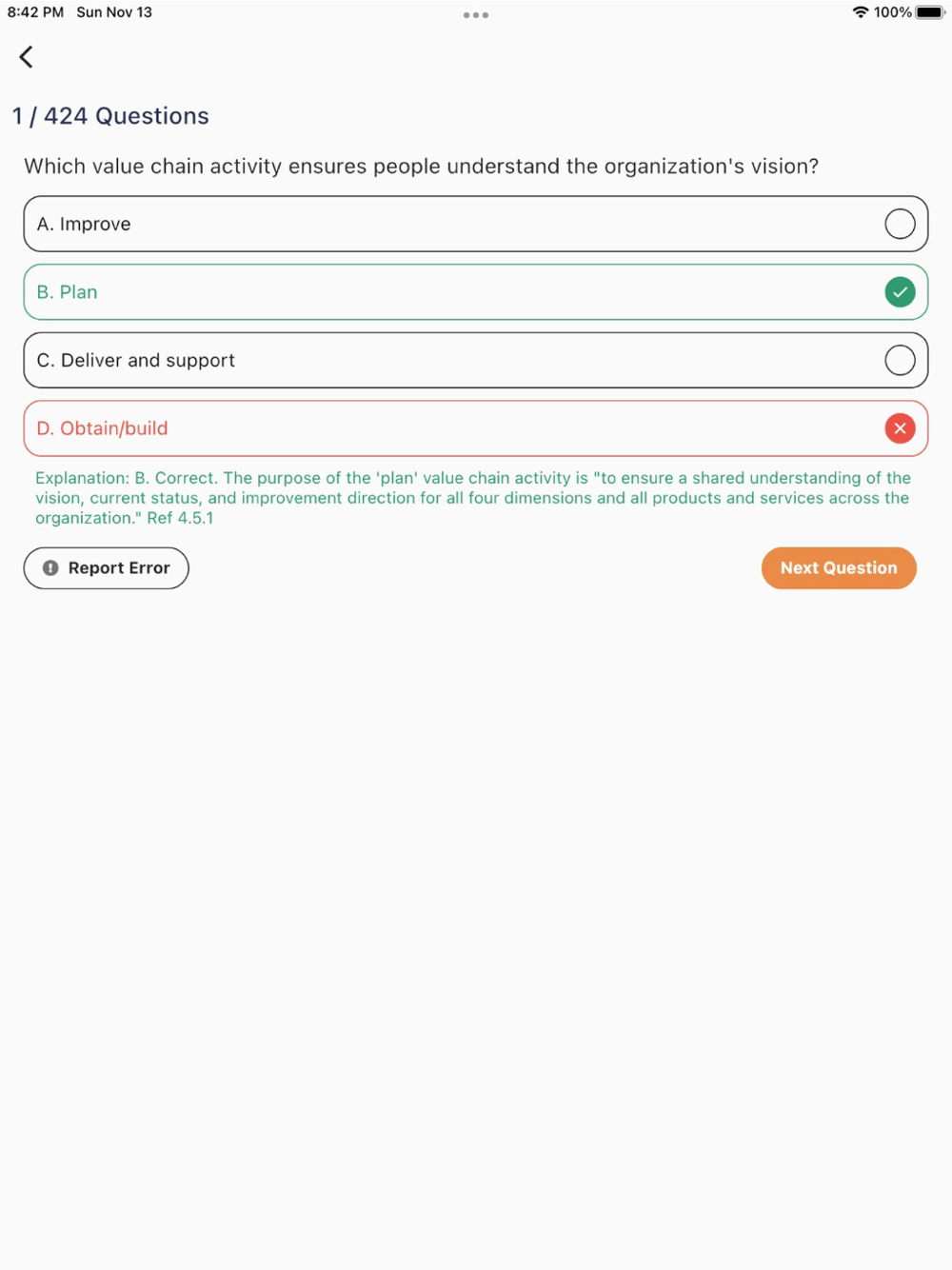 8:42 PM Sun Nov 13

100%

1 / 424 Questions

Which value chain activity ensures people understand the organization's vision?

A. Improve

B. Plan

C. Deliver and support

D. Obtain/build

Explanation: B. Correct. The purpose of the 'plan' value chain activity is "to ensure a shared understanding of the vision, current status, and improvement direction for all four dimensions and all products and services across the organization." Ref 4.5.1

Report Error

Next Question